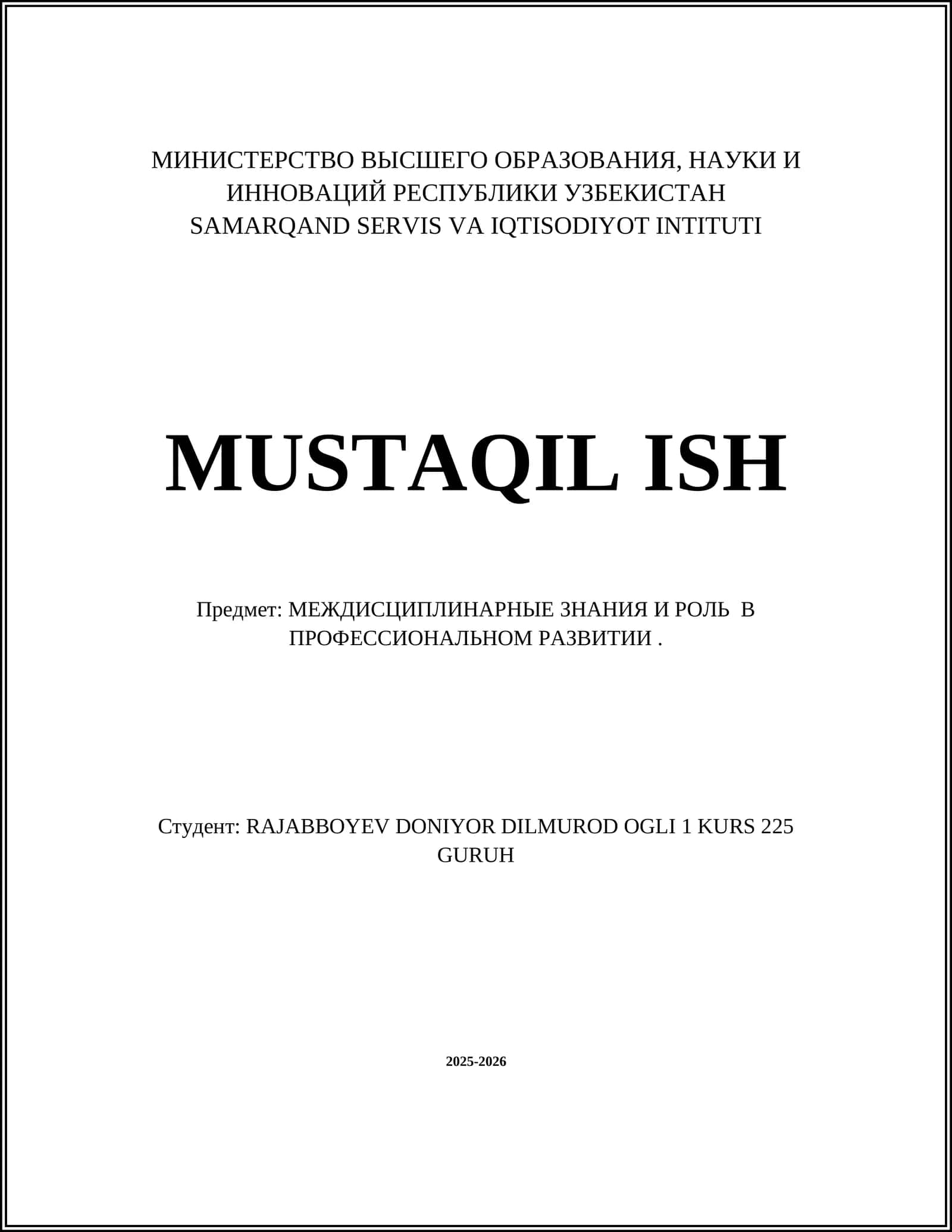 МИНИСТЕРСТВО ВЫСШЕГО ОБРАЗОВАНИЯ, НАУКИ И ИННОВАЦИЙ РЕСПУБЛИКИ УЗБЕКИСТАН
SAMARQAND SERVIS VA IQTISODIYOT INTITUTI

MUSTAQIL ISH

Предмет: МЕЖДИСЦИПЛИНАРНЫЕ ЗНАНИЯ И РОЛЬ В ПРОФЕССИОНАЛЬНОМ РАЗВИТИИ .

Студент: RAJABBOYEV DONIYOR DILMUROD OGLI 1 KURS 225 GURUH

2025-2026